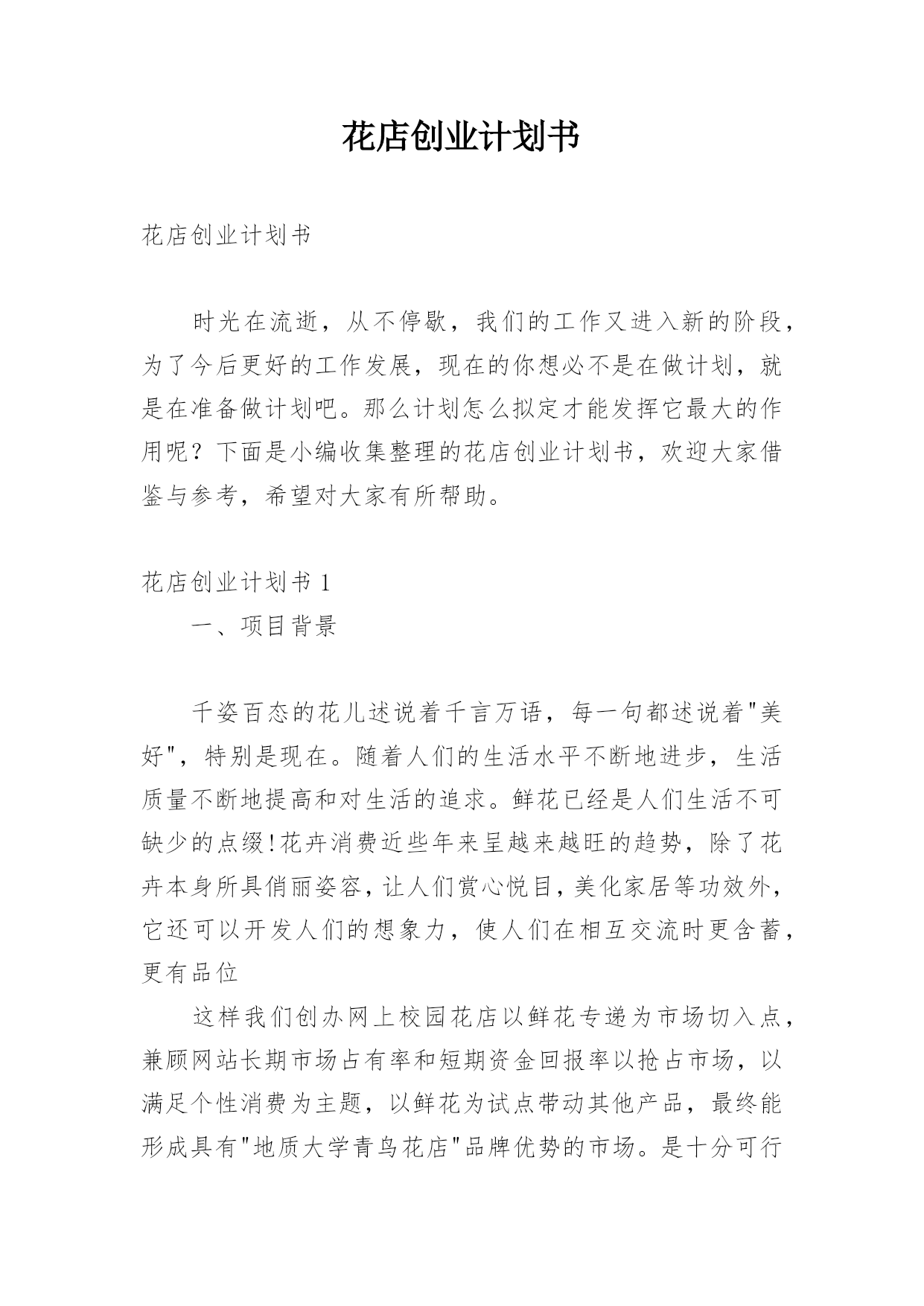 花店创业计划书

花店创业计划书

时光在流逝，从不停歇，我们的工作又进入新的阶段，为了今后更好的工作发展，现在的你想必不是在做计划，就是在准备做计划吧。那么计划怎么拟定才能发挥它最大的作用呢？下面是小编收集整理的花店创业计划书，欢迎大家借鉴与参考，希望对大家有所帮助。

花店创业计划书 1

一、项目背景

千姿百态的花儿述说着千言万语，每一句都述说着"美好"，特别是现在。随着人们的生活水平不断地进步，生活质量不断地提高和对生活的追求。鲜花已经是人们生活不可缺少的点缀!花卉消费近些年来呈越来越旺的趋势，除了花卉本身所具俏丽姿容，让人们赏心悦目，美化家居等功效外，它还可以开发人们的想象力，使人们在相互交流时更含蓄，更有品位

这样我们创办网上校园花店以鲜花专递为市场切入点，兼顾网站长期市场占有率和短期资金回报率以抢占市场，以满足个性消费为主题，以鲜花为试点带动其他产品，最终能形成具有"地质大学青鸟花店"品牌优势的市场。是十分可行